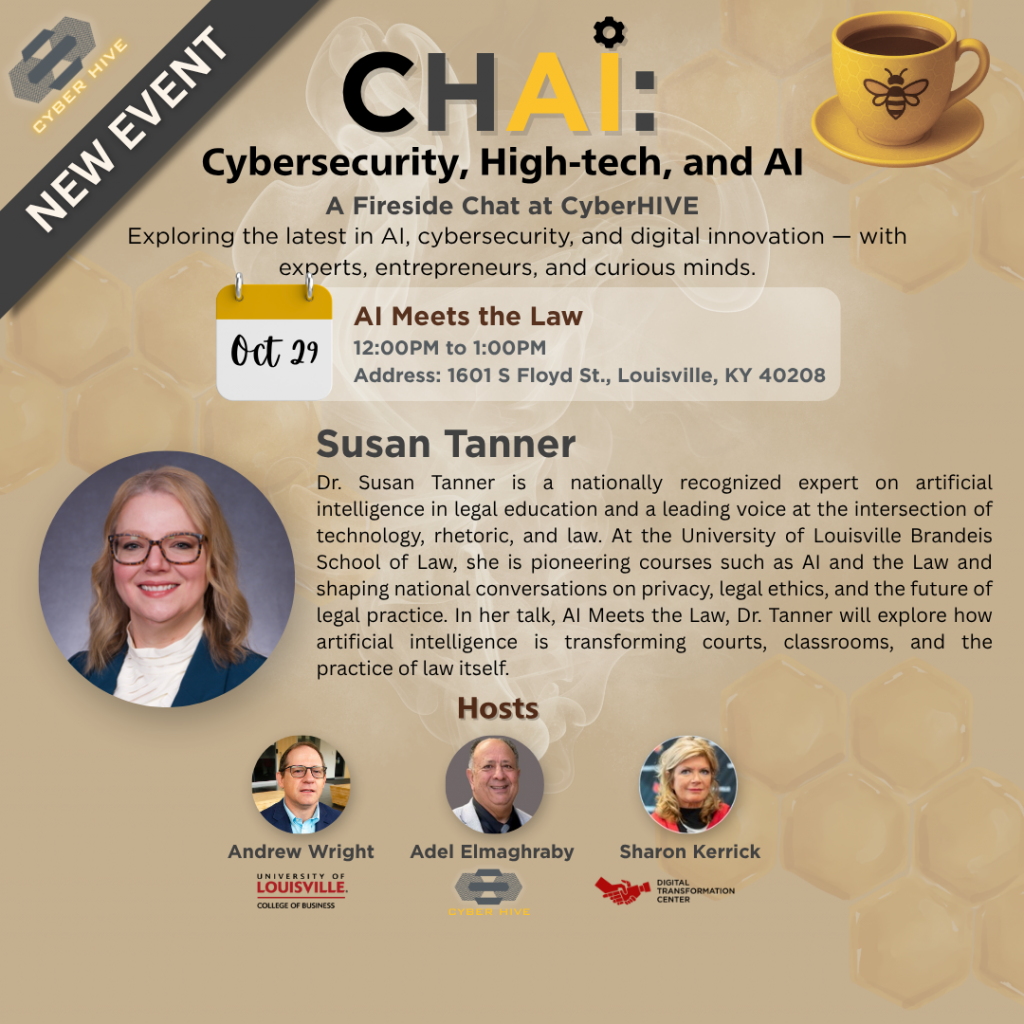 CYBER HIVE

NEW EVENT

CHAI:

Cybersecurity, High-tech, and AI

A Fireside Chat at CyberHIVE

Exploring the latest in AI, cybersecurity, and digital innovation — with experts, entrepreneurs, and curious minds.

Oct 29

AI Meets the Law

12:00PM to 1:00PM

Address: 1601 S Floyd St., Louisville, KY 40208

Susan Tanner

Dr. Susan Tanner is a nationally recognized expert on artificial intelligence in legal education and a leading voice at the intersection of technology, rhetoric, and law. At the University of Louisville Brandeis School of Law, she is pioneering courses such as AI and the Law and shaping national conversations on privacy, legal ethics, and the future of legal practice. In her talk, AI Meets the Law, Dr. Tanner will explore how artificial intelligence is transforming courts, classrooms, and the practice of law itself.

Hosts

Andrew Wright

UNIVERSITY OF
LOUISVILLE.
COLLEGE OF BUSINESS

Adel Elmaghraby

CYBER HIVE

Sharon Kerrick

DIGITAL
TRANSFORMATION
CENTER